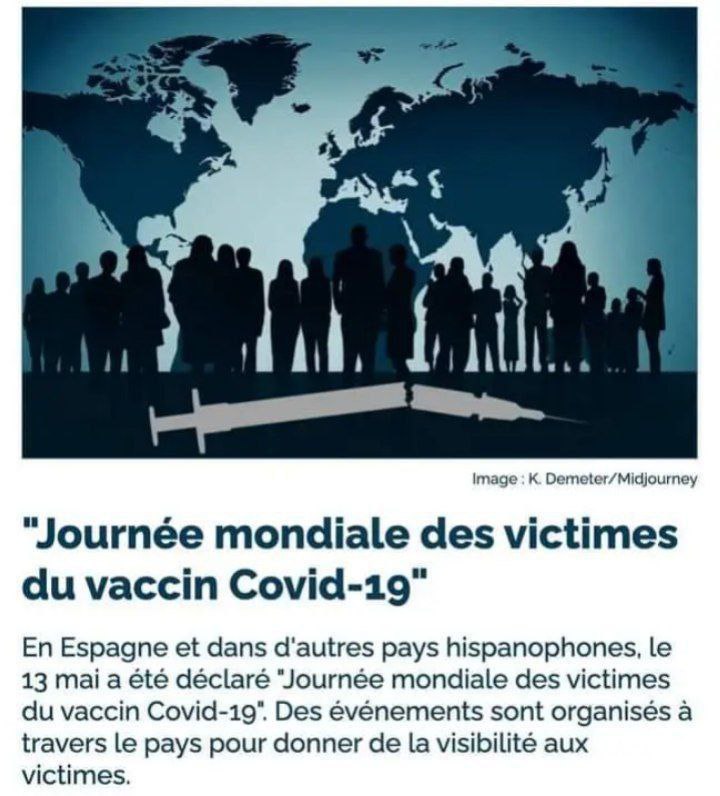 Image : K. Demeter/Midjourney

"Journée mondiale des victimes du vaccin Covid-19"

En Espagne et dans d'autres pays hispanophones, le 13 mai a été déclaré "Journée mondiale des victimes du vaccin Covid-19". Des événements sont organisés à travers le pays pour donner de la visibilité aux victimes.